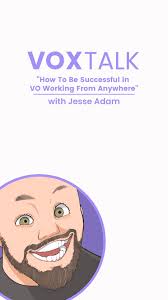 VOXTALK

"How To Be Successful In VO Working From Anywhere"

with Jesse Adam